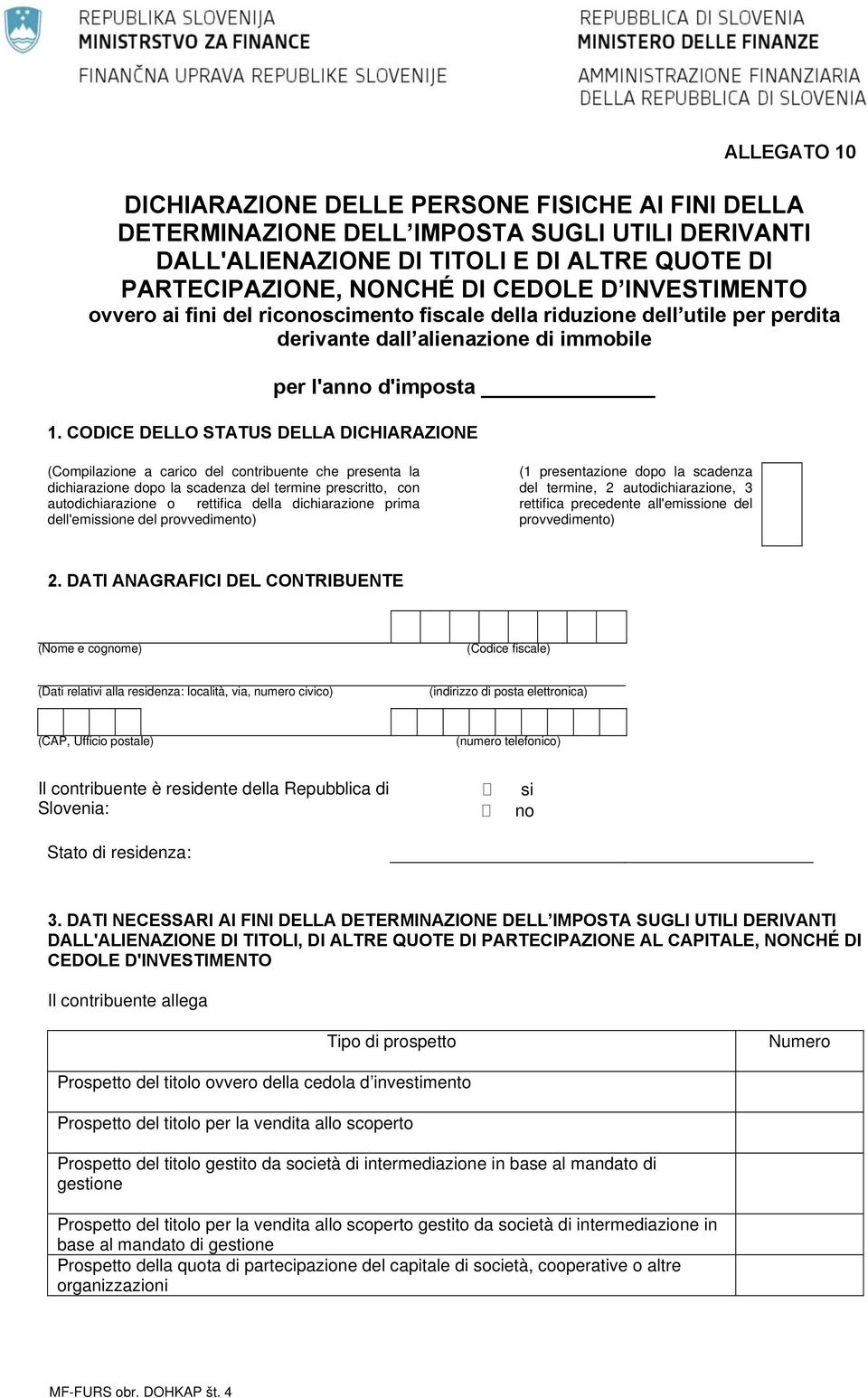 REPUBLIKA SLOVENIJA
MINISTRSTVO ZA FINANCE
FINANČNA UPRAVA REPUBLIKE SLOVENIJE

REPUBBLICA DI SLOVENIA
MINISTERO DELLE FINANZE
AMMINISTRAZIONE FINANZIARIA DELLA REPUBBLICA DI SLOVENIA

ALLEGATO 10

DICHIARAZIONE DELLE PERSONE FISICHE AI FINI DELLA DETERMINAZIONE DELL IMPOSTA SUGLI UTILI DERIVANTI DALL'ALIENAZIONE DI TITOLI E DI ALTRE QUOTE DI PARTECIPAZIONE, NONCHÉ DI CEDOLE D INVESTIMENTO ovvero ai fini del riconoscimento fiscale della riduzione dell utile per perdita derivante dall alienazione di immobile

per l'anno d'imposta

1. CODICE DELLO STATUS DELLA DICHIARAZIONE

(Compilazione a carico del contribuente che presenta la dichiarazione dopo la scadenza del termine prescritto, con autodichiarazione o rettifica della dichiarazione prima dell'emissione del provvedimento)

(1 presentazione dopo la scadenza del termine, 2 autodichiarazione, 3 rettifica precedente all'emissione del provvedimento)

2. DATI ANAGRAFICI DEL CONTRIBUENTE

(Nome e cognome)

(Codice fiscale)

(Dati relativi alla residenza: località, via, numero civico)

(indirizzo di posta elettronica)

(CAP, Ufficio postale)

(numero telefonico)

Il contribuente è residente della Repubblica di Slovenia:

si
no

Stato di residenza:

3. DATI NECESSARI AI FINI DELLA DETERMINAZIONE DELL IMPOSTA SUGLI UTILI DERIVANTI DALL'ALIENAZIONE DI TITOLI, DI ALTRE QUOTE DI PARTECIPAZIONE AL CAPITALE, NONCHÉ DI CEDOLE D'INVESTIMENTO

Il contribuente allega

| Tipo di prospetto | Numero |
|---|---|
| Prospetto del titolo ovvero della cedola d investimento | |
| Prospetto del titolo per la vendita allo scoperto | |
| Prospetto del titolo gestito da società di intermediazione in base al mandato di gestione | |
| Prospetto del titolo per la vendita allo scoperto gestito da società di intermediazione in base al mandato di gestione | |
| Prospetto della quota di partecipazione del capitale di società, cooperative o altre organizzazioni | |

MF-FURS obr. DOHKAP št. 4